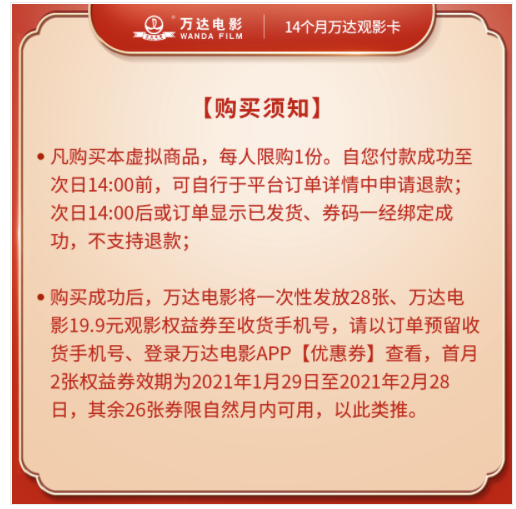 万达电影
WANDA FILM

14个月万达观影卡

【购买须知】

• 凡购买本虚拟商品，每人限购1份。自您付款成功至次日14:00前，可自行于平台订单详情中申请退款；次日14:00后或订单显示已发货、券码一经绑定成功，不支持退款；

• 购买成功后，万达电影将一次性发放28张、万达电影19.9元观影权益券至收货手机号，请以订单预留收货手机号、登录万达电影APP【优惠券】查看，首月2张权益券效期为2021年1月29日至2021年2月28日，其余26张券限自然月内可用，以此类推。